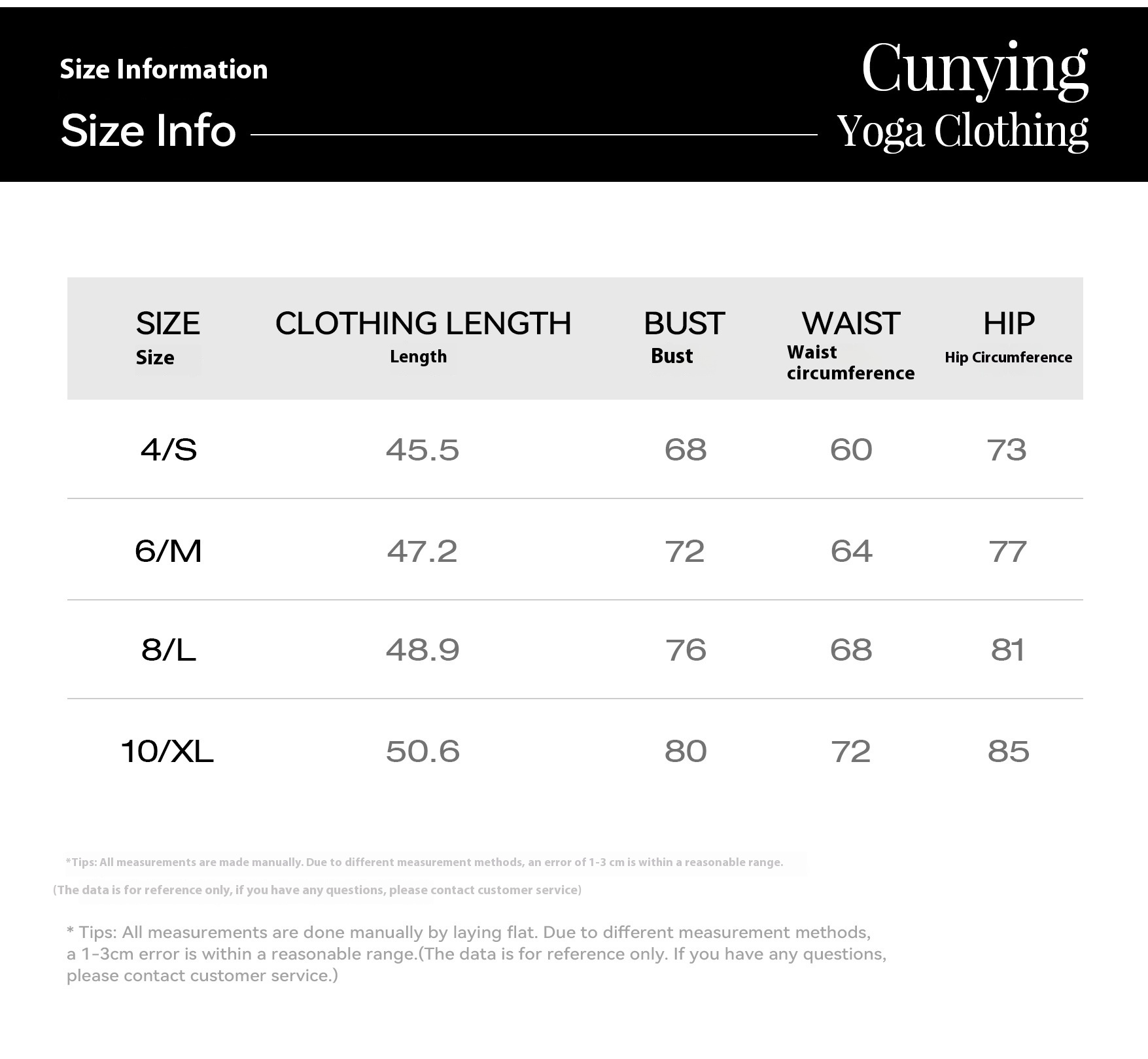 Size Information

Size Info

Cunying
Yoga Clothing

| SIZE Size | CLOTHING LENGTH Length | BUST Bust | WAIST Waist circumference | HIP Hip Circumference |
|---|---|---|---|---|
| 4/S | 45.5 | 68 | 60 | 73 |
| 6/M | 47.2 | 72 | 64 | 77 |
| 8/L | 48.9 | 76 | 68 | 81 |
| 10/XL | 50.6 | 80 | 72 | 85 |

*Tips: All measurements are made manually. Due to different measurement methods, an error of 1-3 cm is within a reasonable range.

(The data is for reference only, if you have any questions, please contact customer service)

* Tips: All measurements are done manually by laying flat. Due to different measurement methods, a 1-3cm error is within a reasonable range.(The data is for reference only. If you have any questions, please contact customer service.)